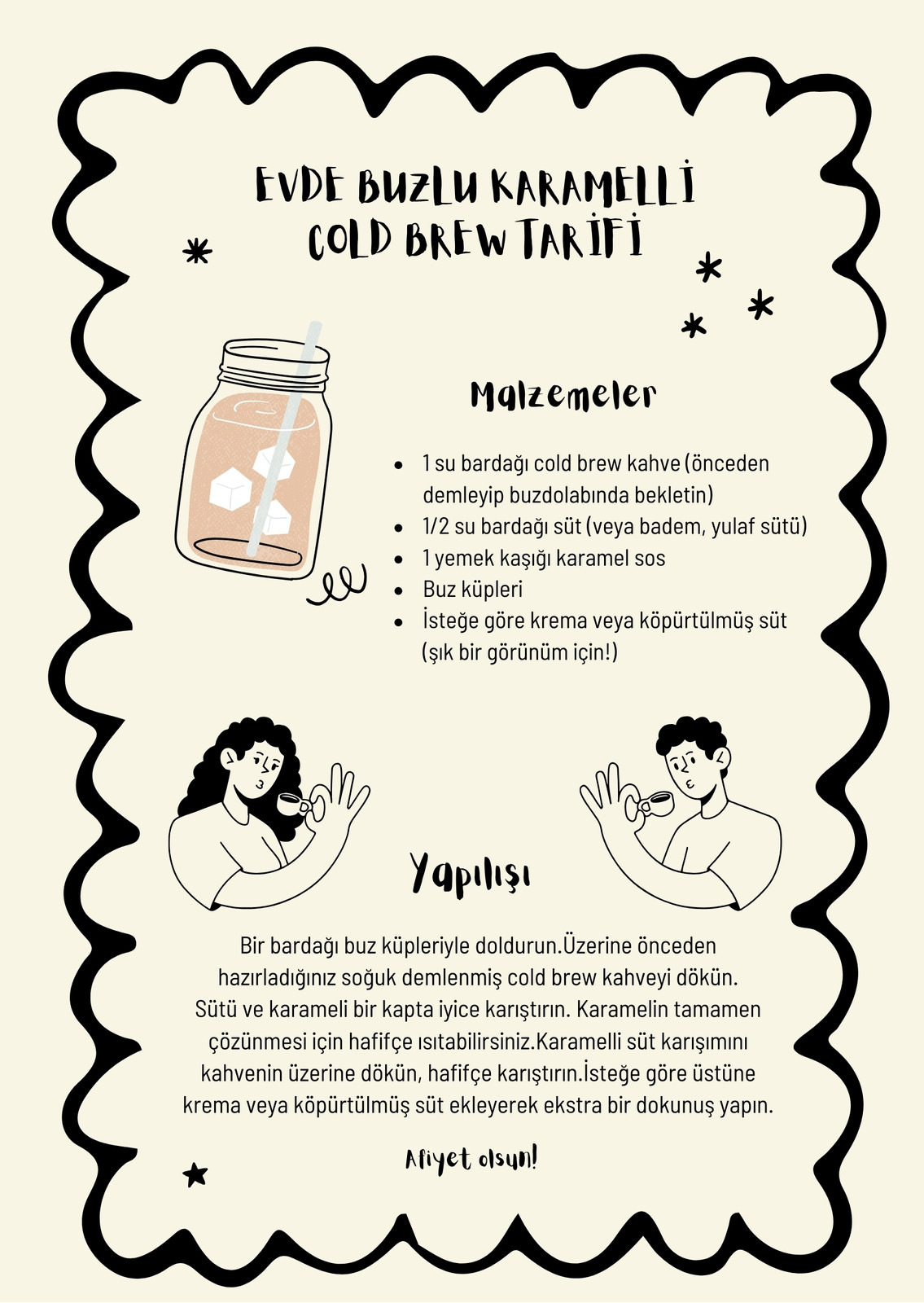 EVDE BUZLU KARAMELLİ COLD BREW TARİFİ

Malzemeler

- 1 su bardağı cold brew kahve (önceden demleyip buzdolabında bekletin)
- 1/2 su bardağı süt (veya badem, yulaf sütü)
- 1 yemek kaşığı karamel sos
- Buz küpleri
- İsteğe göre krema veya köpürtülmüş süt (şık bir görünüm için!)

Yapılışı

Bir bardağı buz küpleriyle doldurun.Üzerine önceden hazırladığınız soğuk demlenmiş cold brew kahveyi dökün. Sütü ve karameli bir kapta iyice karıştırın. Karamelin tamamen çözünmesi için hafifçe ısıtabilirsiniz.Karamelli süt karışımını kahvenin üzerine dökün, hafifçe karıştırın.İsteğe göre üstüne krema veya köpürtülmüş süt ekleyerek ekstra bir dokunuş yapın.

Afiyet olsun!